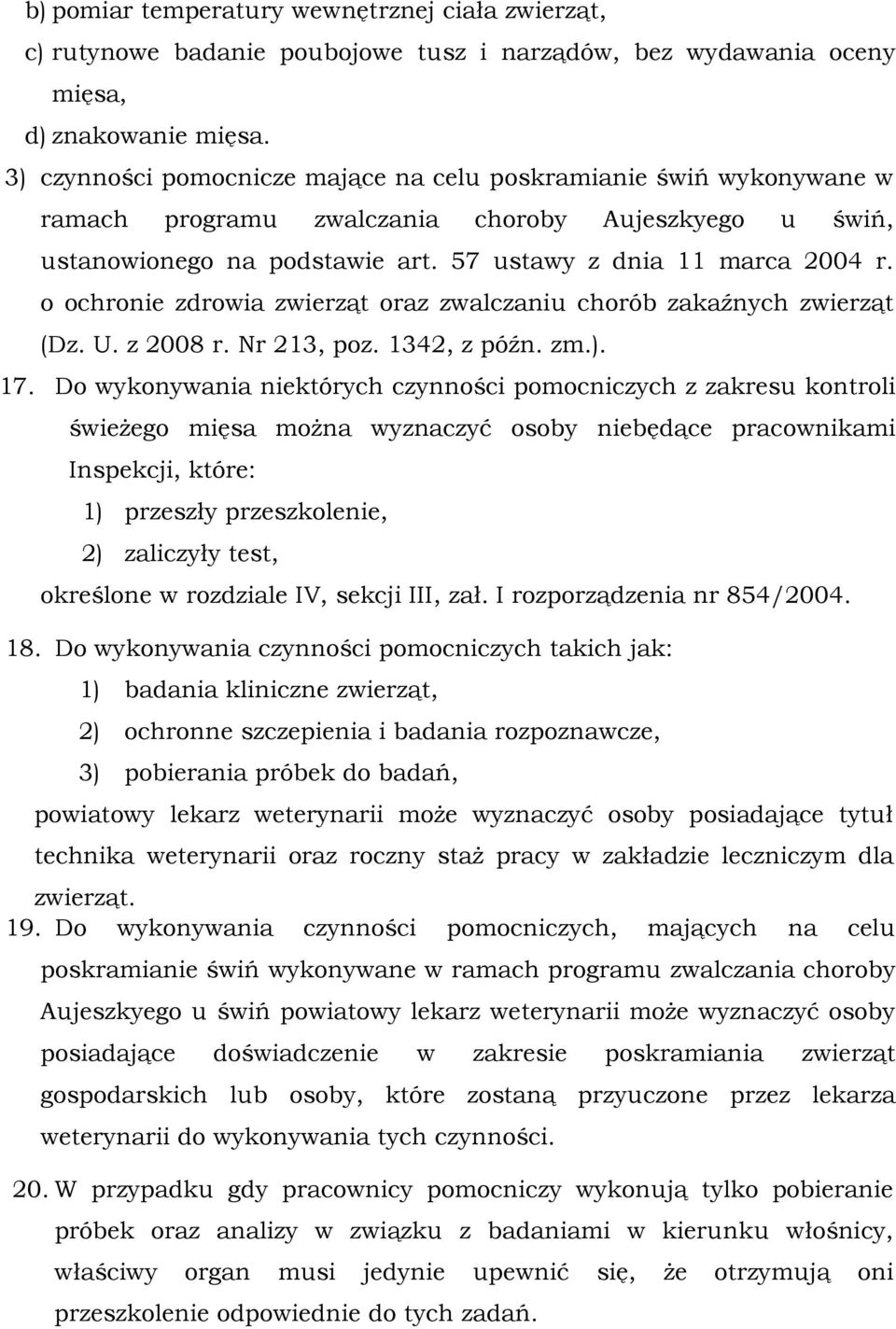 b) pomiar temperatury wewnętrznej ciała zwierząt,
c) rutynowe badanie poubojowe tusz i narządów, bez wydawania oceny mięsa,
d) znakowanie mięsa.

3) czynności pomocnicze mające na celu poskramianie świń wykonywane w ramach programu zwalczania choroby Aujeszkyego u świń, ustanowionego na podstawie art. 57 ustawy z dnia 11 marca 2004 r. o ochronie zdrowia zwierząt oraz zwalczaniu chorób zakaźnych zwierząt (Dz. U. z 2008 r. Nr 213, poz. 1342, z późn. zm.).

17. Do wykonywania niektórych czynności pomocniczych z zakresu kontroli świeżego mięsa można wyznaczyć osoby niebędące pracownikami Inspekcji, które:
1) przeszły przeszkolenie,
2) zaliczyły test,
określone w rozdziale IV, sekcji III, zał. I rozporządzenia nr 854/2004.

18. Do wykonywania czynności pomocniczych takich jak:
1) badania kliniczne zwierząt,
2) ochronne szczepienia i badania rozpoznawcze,
3) pobierania próbek do badań,
powiatowy lekarz weterynarii może wyznaczyć osoby posiadające tytuł technika weterynarii oraz roczny staż pracy w zakładzie leczniczym dla zwierząt.

19. Do wykonywania czynności pomocniczych, mających na celu poskramianie świń wykonywane w ramach programu zwalczania choroby Aujeszkyego u świń powiatowy lekarz weterynarii może wyznaczyć osoby posiadające doświadczenie w zakresie poskramiania zwierząt gospodarskich lub osoby, które zostaną przyuczone przez lekarza weterynarii do wykonywania tych czynności.

20. W przypadku gdy pracownicy pomocniczy wykonują tylko pobieranie próbek oraz analizy w związku z badaniami w kierunku włośnicy, właściwy organ musi jedynie upewnić się, że otrzymują oni przeszkolenie odpowiednie do tych zadań.